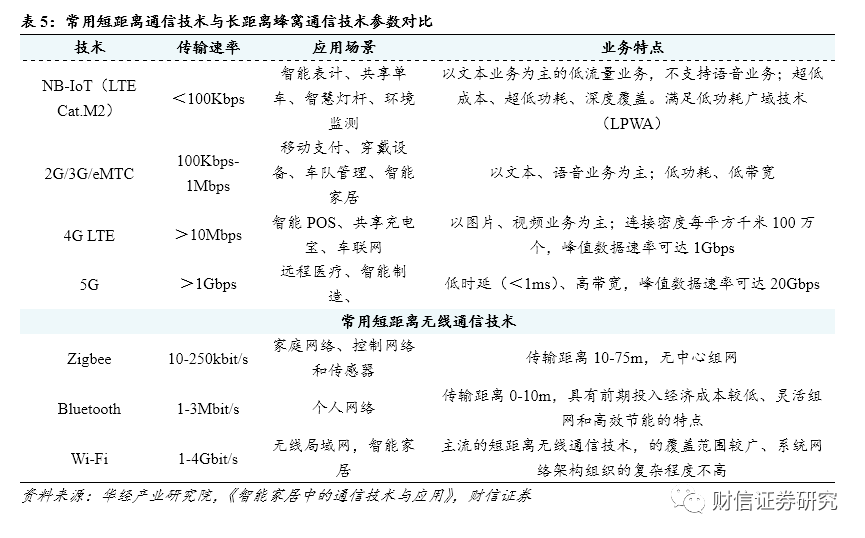 表 5：常用短距离通信技术与长距离蜂窝通信技术参数对比

| 技术 | 传输速率 | 应用场景 | 业务特点 |
|---|---|---|---|
| NB-IoT（LTE Cat.M2） | ＜100Kbps | 智能表计、共享单车、智慧灯杆、环境监测 | 以文本业务为主的低流量业务，不支持语音业务；超低成本、超低功耗、深度覆盖。满足低功耗广域技术（LPWA） |
| 2G/3G/eMTC | 100Kbps-1Mbps | 移动支付、穿戴设备、车队管理、智能家居 | 以文本、语音业务为主；低功耗、低带宽 |
| 4G LTE | ＞10Mbps | 智能 POS、共享充电宝、车联网 | 以图片、视频业务为主；连接密度每平方千米 100 万个，峰值数据速率可达 1Gbps |
| 5G | ＞1Gbps | 远程医疗、智能制造、 | 低时延（＜1ms）、高带宽，峰值数据速率可达 20Gbps |
| 常用短距离无线通信技术 | | | |
| Zigbee | 10-250kbit/s | 家庭网络、控制网络和传感器 | 传输距离 10-75m，无中心组网 |
| Bluetooth | 1-3Mbit/s | 个人网络 | 传输距离 0-10m，具有前期投入经济成本较低、灵活组网和高效节能的特点 |
| Wi-Fi | 1-4Gbit/s | 无线局域网，智能家居 | 主流的短距离无线通信技术，的覆盖范围较广、系统网络架构组织的复杂程度不高 |

资料来源：华经产业研究院，《智能家居中的通信技术与应用》，财信证券

财信证券研究